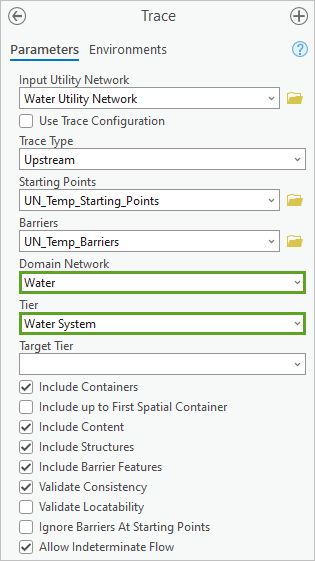 Trace

Parameters Environments

Input Utility Network
Water Utility Network

Use Trace Configuration

Trace Type
Upstream

Starting Points
UN_Temp_Starting_Points

Barriers
UN_Temp_Barriers

Domain Network
Water

Tier
Water System

Target Tier

Include Containers
Include up to First Spatial Container
Include Content
Include Structures
Include Barrier Features
Validate Consistency
Validate Locatability
Ignore Barriers At Starting Points
Allow Indeterminate Flow